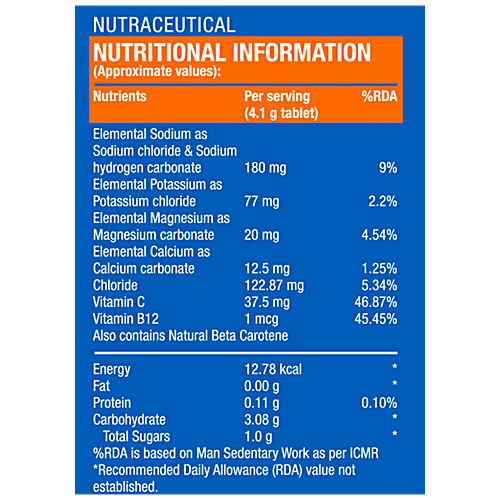 NUTRACEUTICAL

NUTRITIONAL INFORMATION
(Approximate values):

| Nutrients | Per serving (4.1 g tablet) | %RDA |
|---|---|---|
| Elemental Sodium as Sodium chloride & Sodium hydrogen carbonate | 180 mg | 9% |
| Elemental Potassium as Potassium chloride | 77 mg | 2.2% |
| Elemental Magnesium as Magnesium carbonate | 20 mg | 4.54% |
| Elemental Calcium as Calcium carbonate | 12.5 mg | 1.25% |
| Chloride | 122.87 mg | 5.34% |
| Vitamin C | 37.5 mg | 46.87% |
| Vitamin B12 | 1 mcg | 45.45% |
| Also contains Natural Beta Carotene | | |
| Energy | 12.78 kcal | * |
| Fat | 0.00 g | * |
| Protein | 0.11 g | 0.10% |
| Carbohydrate | 3.08 g | * |
| Total Sugars | 1.0 g | * |

%RDA is based on Man Sedentary Work as per ICMR
*Recommended Daily Allowance (RDA) value not established.